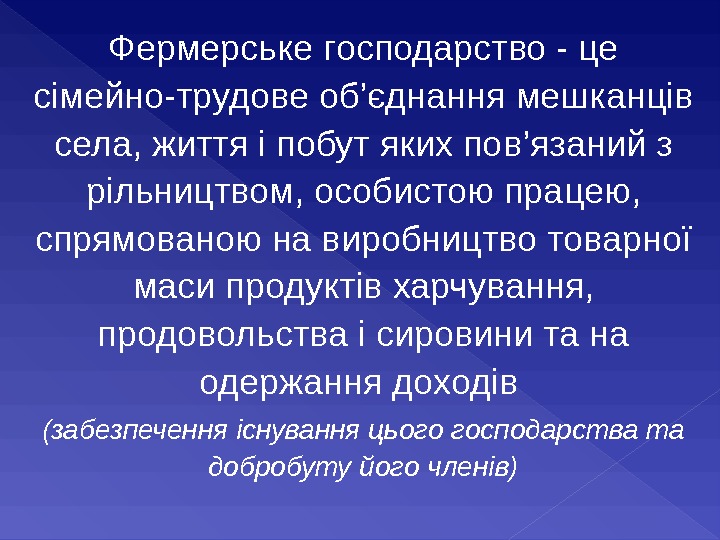 Фермерське господарство - це сімейно-трудове об'єднання мешканців села, життя і побут яких пов'язаний з рільництвом, особистою працею, спрямованою на виробництво товарної маси продуктів харчування, продовольства і сировини та на одержання доходів

(забезпечення існування цього господарства та добробуту його членів)